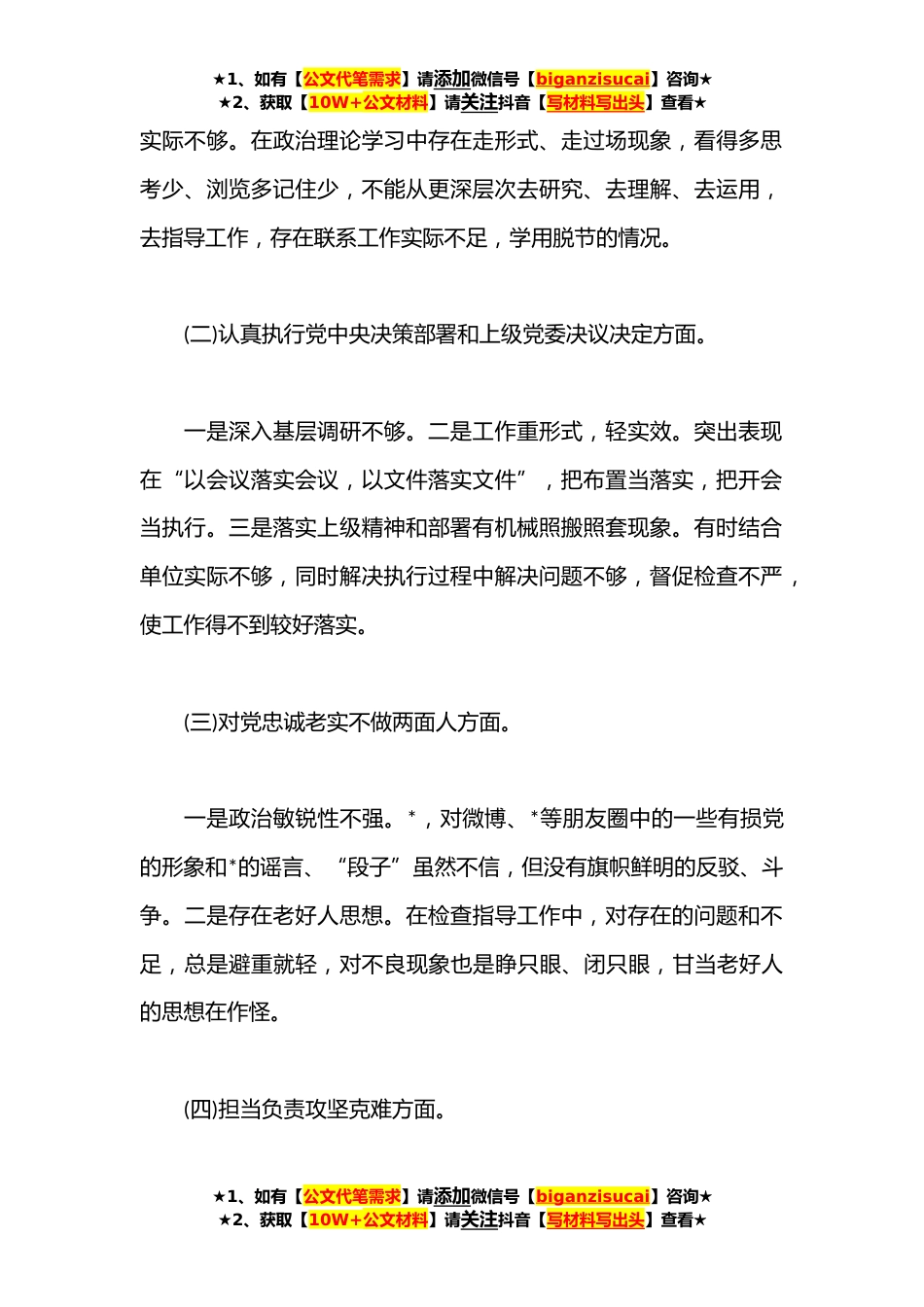 ★1、如有【公文代笔需求】请添加微信号【biganzisucai】咨询★
★2、获取【10W+公文材料】请关注抖音【写材料写出头】查看★

实际不够。在政治理论学习中存在走形式、走过场现象，看得多思考少、浏览多记住少，不能从更深层次去研究、去理解、去运用，去指导工作，存在联系工作实际不足，学用脱节的情况。

(二)认真执行党中央决策部署和上级党委决议决定方面。

一是深入基层调研不够。二是工作重形式，轻实效。突出表现在“以会议落实会议，以文件落实文件”，把布置当落实，把开会当执行。三是落实上级精神和部署有机械照搬照套现象。有时结合单位实际不够，同时解决执行过程中解决问题不够，督促检查不严，使工作得不到较好落实。

(三)对党忠诚老实不做两面人方面。

一是政治敏锐性不强。*，对微博、*等朋友圈中的一些有损党的形象和*的谣言、“段子”虽然不信，但没有旗帜鲜明的反驳、斗争。二是存在老好人思想。在检查指导工作中，对存在的问题和不足，总是避重就轻，对不良现象也是睁只眼、闭只眼，甘当老好人的思想在作怪。

(四)担当负责攻坚克难方面。

★1、如有【公文代笔需求】请添加微信号【biganzisucai】咨询★
★2、获取【10W+公文材料】请关注抖音【写材料写出头】查看★